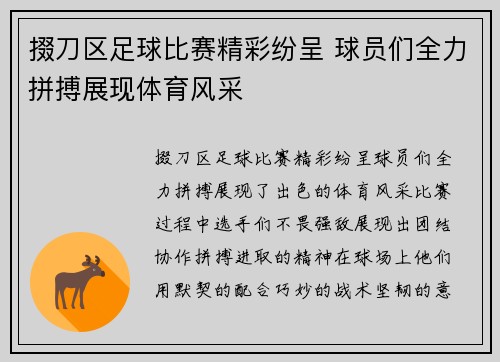 掇刀区足球比赛精彩纷呈 球员们全力拼搏展现体育风采

掇刀区足球比赛精彩纷呈球员们全力拼搏展现了出色的体育风采比赛过程中选手们不畏强敌展现出团结协作拼搏进取的精神在球场上他们用默契的配合巧妙的战术坚韧的意